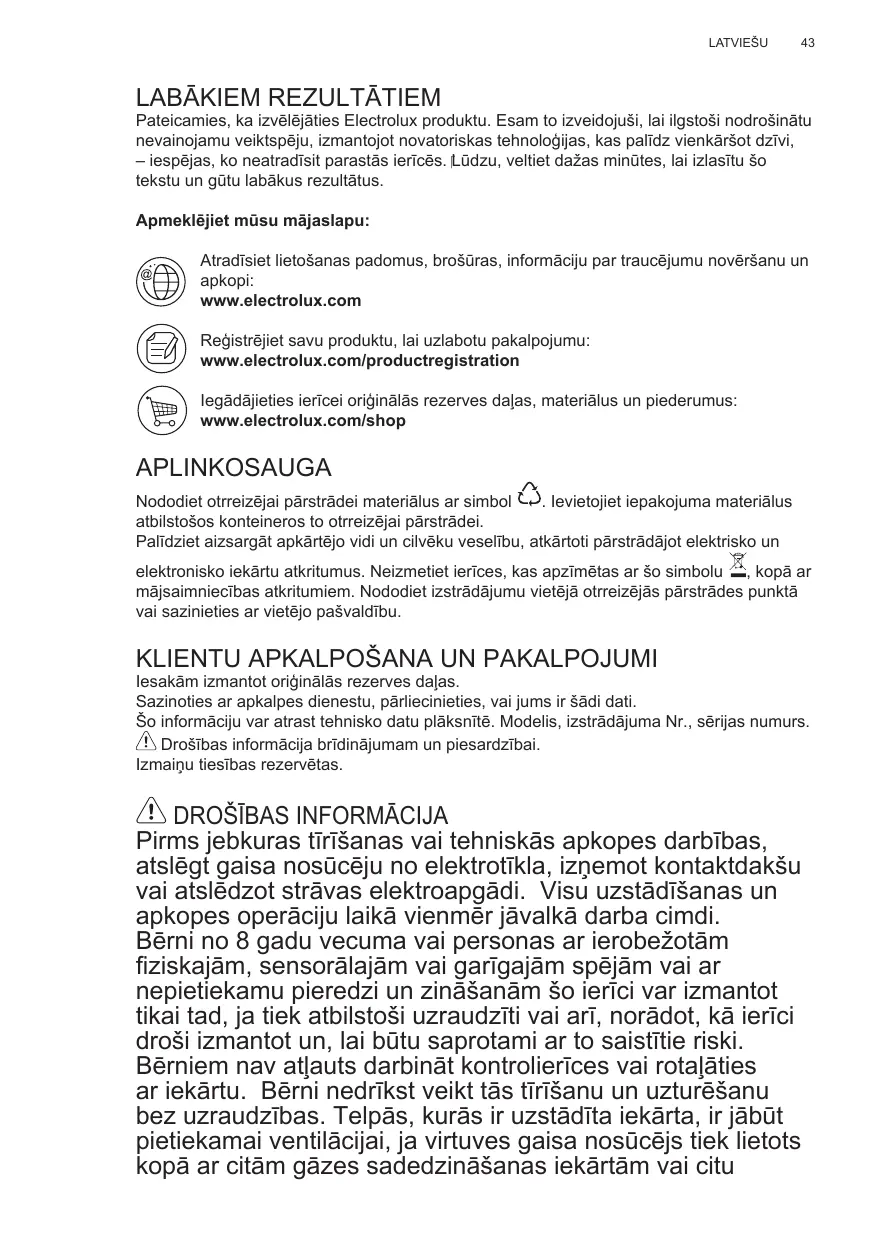 LATVIEŠU 43

LABĀKIEM REZULTĀTIEM
Pateicamies, ka izvēlējāties Electrolux produktu. Esam to izveidojuši, lai ilgstoši nodrošinātu nevainojamu veiktspēju, izmantojot novatoriskas tehnoloģijas, kas palīdz vienkāršot dzīvi, – iespējas, ko neatradīsit parastās ierīcēs. Lūdzu, veltiet dažas minūtes, lai izlasītu šo tekstu un gūtu labākus rezultātus.

Apmeklējiet mūsu mājaslapu:

Atradīsiet lietošanas padomus, brošūras, informāciju par traucējumu novēršanu un apkopi:
www.electrolux.com

Reģistrējiet savu produktu, lai uzlabotu pakalpojumu:
www.electrolux.com/productregistration

Iegādājieties ierīcei oriģinālās rezerves daļas, materiālus un piederumus:
www.electrolux.com/shop

APLINKOSAUGA
Nododiet otrreizējai pārstrādei materiālus ar simbol . Ievietojiet iepakojuma materiālus atbilstošos konteineros to otrreizējai pārstrādei.
Palīdziet aizsargāt apkārtējo vidi un cilvēku veselību, atkārtoti pārstrādājot elektrisko un elektronisko iekārtu atkritumus. Neizmetiet ierīces, kas apzīmētas ar šo simbolu , kopā ar mājsaimniecības atkritumiem. Nododiet izstrādājumu vietējā otrreizējās pārstrādes punktā vai sazinieties ar vietējo pašvaldību.

KLIENTU APKALPOŠANA UN PAKALPOJUMI
Iesakām izmantot oriģinālās rezerves daļas.
Sazinoties ar apkalpes dienestu, pārliecinieties, vai jums ir šādi dati.
Šo informāciju var atrast tehnisko datu plāksnītē. Modelis, izstrādājuma Nr., sērijas numurs.
Drošības informācija brīdinājumam un piesardzībai.
Izmaiņu tiesības rezervētas.

DROŠĪBAS INFORMĀCIJA
Pirms jebkuras tīrīšanas vai tehniskās apkopes darbības, atslēgt gaisa nosūcēju no elektrotīkla, izņemot kontaktdakšu vai atslēdzot strāvas elektroapgādi. Visu uzstādīšanas un apkopes operāciju laikā vienmēr jāvalkā darba cimdi.
Bērni no 8 gadu vecuma vai personas ar ierobežotām fiziskajām, sensorālajām vai garīgajām spējām vai ar nepietiekamu pieredzi un zināšanām šo ierīci var izmantot tikai tad, ja tiek atbilstoši uzraudzīti vai arī, norādot, kā ierīci droši izmantot un, lai būtu saprotami ar to saistītie riski. Bērniem nav atļauts darbināt kontrolierīces vai rotaļāties ar iekārtu. Bērni nedrīkst veikt tās tīrīšanu un uzturēšanu bez uzraudzības. Telpās, kurās ir uzstādīta iekārta, ir jābūt pietiekamai ventilācijai, ja virtuves gaisa nosūcējs tiek lietots kopā ar citām gāzes sadedzināšanas iekārtām vai citu